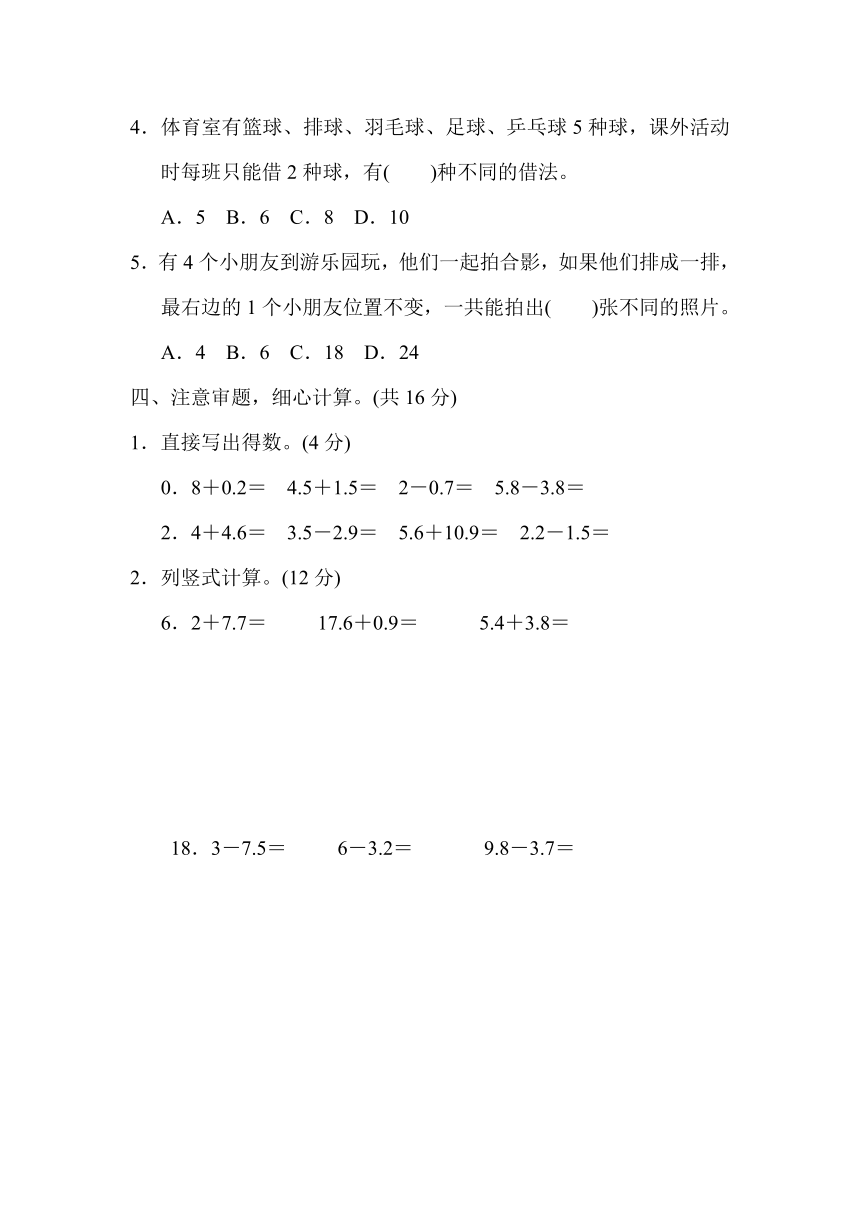 4．体育室有篮球、排球、羽毛球、足球、乒乓球 5 种球，课外活动时每班只能借 2 种球，有(　　)种不同的借法。

A．5　B．6　C．8　D．10

5．有 4 个小朋友到游乐园玩，他们一起拍合影，如果他们排成一排，最右边的 1 个小朋友位置不变，一共能拍出(　　)张不同的照片。

A．4　B．6　C．18　D．24

四、注意审题，细心计算。(共 16 分)

1．直接写出得数。(4 分)

0．8＋0.2＝　4.5＋1.5＝　2－0.7＝　5.8－3.8＝

2．4＋4.6＝　3.5－2.9＝　5.6＋10.9＝　2.2－1.5＝

2．列竖式计算。(12 分)

6．2＋7.7＝　17.6＋0.9＝　5.4＋3.8＝

18．3－7.5＝　6－3.2＝　9.8－3.7＝